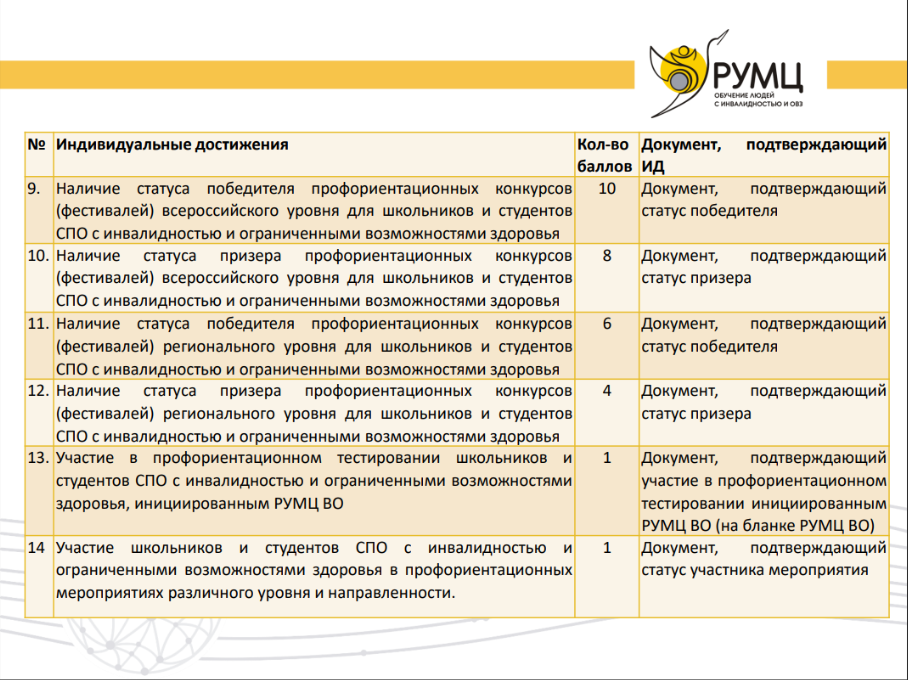 РУМЦ
ОБУЧЕНИЕ ЛЮДЕЙ С ИНВАЛИДНОСТЬЮ И ОВЗ

| № | Индивидуальные достижения | Кол-во баллов | Документ, подтверждающий ИД |
|---|---|---|---|
| 9. | Наличие статуса победителя профориентационных конкурсов (фестивалей) всероссийского уровня для школьников и студентов СПО с инвалидностью и ограниченными возможностями здоровья | 10 | Документ, подтверждающий статус победителя |
| 10. | Наличие статуса призера профориентационных конкурсов (фестивалей) всероссийского уровня для школьников и студентов СПО с инвалидностью и ограниченными возможностями здоровья | 8 | Документ, подтверждающий статус призера |
| 11. | Наличие статуса победителя профориентационных конкурсов (фестивалей) регионального уровня для школьников и студентов СПО с инвалидностью и ограниченными возможностями здоровья | 6 | Документ, подтверждающий статус победителя |
| 12. | Наличие статуса призера профориентационных конкурсов (фестивалей) регионального уровня для школьников и студентов СПО с инвалидностью и ограниченными возможностями здоровья | 4 | Документ, подтверждающий статус призера |
| 13. | Участие в профориентационном тестировании школьников и студентов СПО с инвалидностью и ограниченными возможностями здоровья, инициированным РУМЦ ВО | 1 | Документ, подтверждающий участие в профориентационном тестировании инициированным РУМЦ ВО (на бланке РУМЦ ВО) |
| 14 | Участие школьников и студентов СПО с инвалидностью и ограниченными возможностями здоровья в профориентационных мероприятиях различного уровня и направленности. | 1 | Документ, подтверждающий статус участника мероприятия |